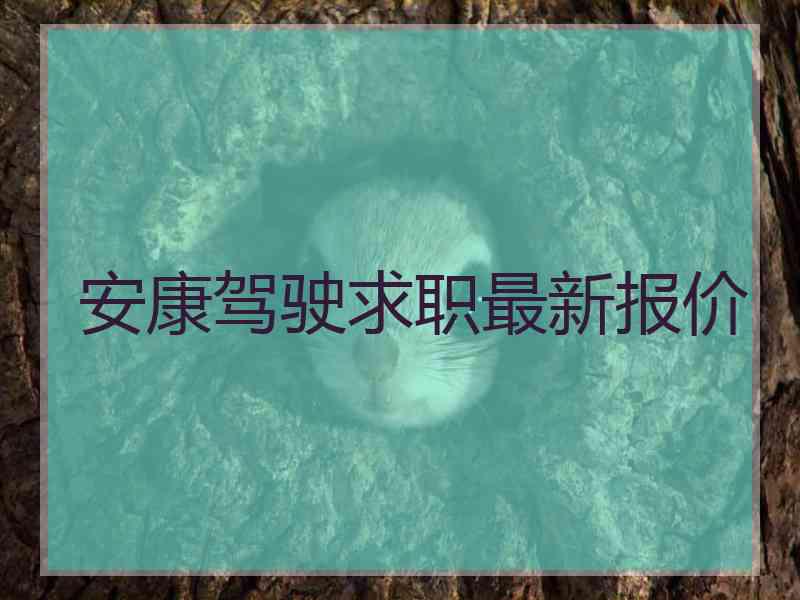 安康驾驶求职最新报价